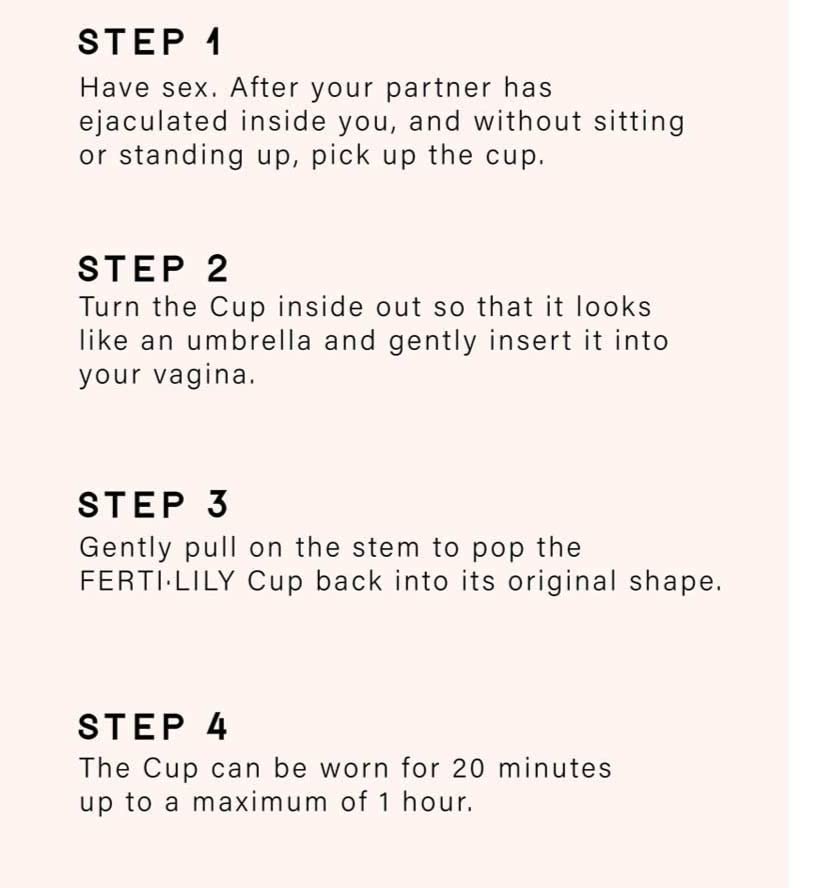 STEP 1
Have sex. After your partner has ejaculated inside you, and without sitting or standing up, pick up the cup.

STEP 2
Turn the Cup inside out so that it looks like an umbrella and gently insert it into your vagina.

STEP 3
Gently pull on the stem to pop the FERTI·LILY Cup back into its original shape.

STEP 4
The Cup can be worn for 20 minutes up to a maximum of 1 hour.